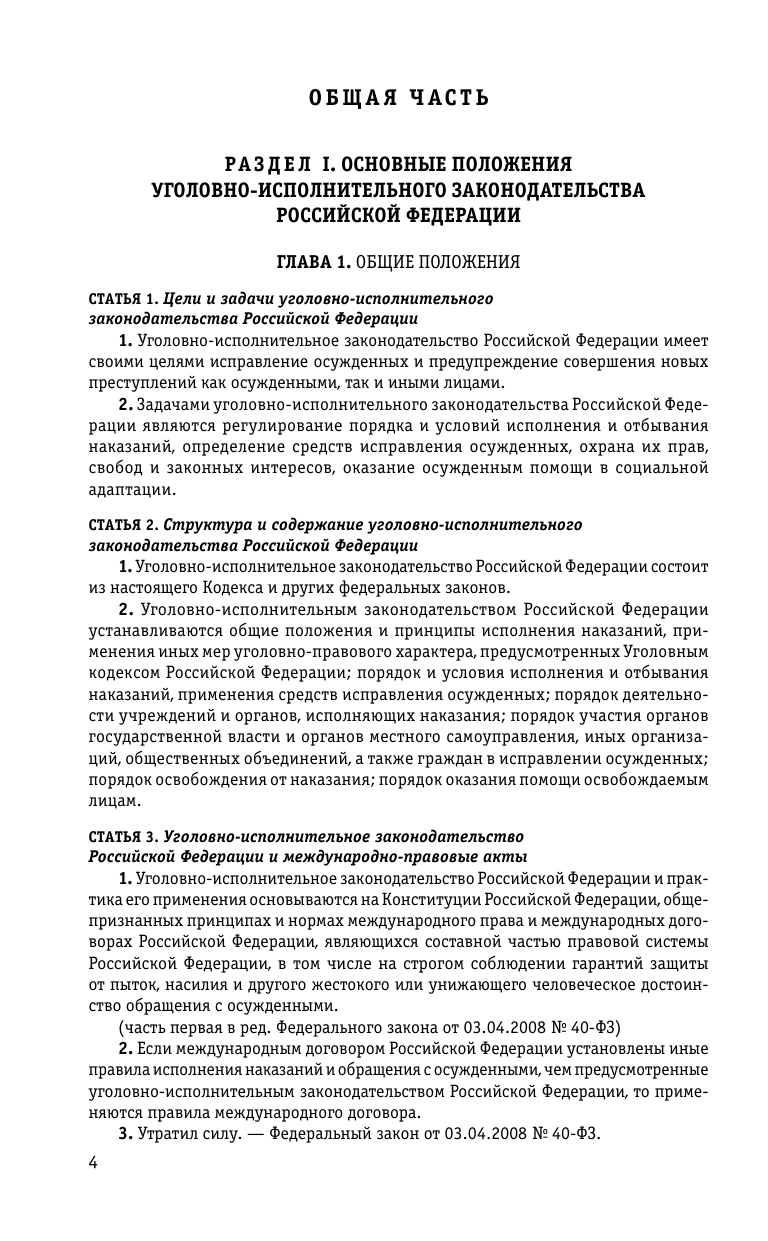 ОБЩАЯ ЧАСТЬ

РАЗДЕЛ I. ОСНОВНЫЕ ПОЛОЖЕНИЯ УГОЛОВНО-ИСПОЛНИТЕЛЬНОГО ЗАКОНОДАТЕЛЬСТВА РОССИЙСКОЙ ФЕДЕРАЦИИ

ГЛАВА 1. ОБЩИЕ ПОЛОЖЕНИЯ

СТАТЬЯ 1. Цели и задачи уголовно-исполнительного законодательства Российской Федерации

1. Уголовно-исполнительное законодательство Российской Федерации имеет своими целями исправление осужденных и предупреждение совершения новых преступлений как осужденными, так и иными лицами.

2. Задачами уголовно-исполнительного законодательства Российской Федерации являются регулирование порядка и условий исполнения и отбывания наказаний, определение средств исправления осужденных, охрана их прав, свобод и законных интересов, оказание осужденным помощи в социальной адаптации.

СТАТЬЯ 2. Структура и содержание уголовно-исполнительного законодательства Российской Федерации

1. Уголовно-исполнительное законодательство Российской Федерации состоит из настоящего Кодекса и других федеральных законов.

2. Уголовно-исполнительным законодательством Российской Федерации устанавливаются общие положения и принципы исполнения наказаний, применения иных мер уголовно-правового характера, предусмотренных Уголовным кодексом Российской Федерации; порядок и условия исполнения и отбывания наказаний, применения средств исправления осужденных; порядок деятельности учреждений и органов, исполняющих наказания; порядок участия органов государственной власти и органов местного самоуправления, иных организаций, общественных объединений, а также граждан в исправлении осужденных; порядок освобождения от наказания; порядок оказания помощи освобождаемым лицам.

СТАТЬЯ 3. Уголовно-исполнительное законодательство Российской Федерации и международно-правовые акты

1. Уголовно-исполнительное законодательство Российской Федерации и практика его применения основываются на Конституции Российской Федерации, общепризнанных принципах и нормах международного права и международных договорах Российской Федерации, являющихся составной частью правовой системы Российской Федерации, в том числе на строгом соблюдении гарантий защиты от пыток, насилия и другого жестокого или унижающего человеческое достоинство обращения с осужденными.

(часть первая в ред. Федерального закона от 03.04.2008 № 40-ФЗ)

2. Если международным договором Российской Федерации установлены иные правила исполнения наказаний и обращения с осужденными, чем предусмотренные уголовно-исполнительным законодательством Российской Федерации, то применяются правила международного договора.

3. Утратил силу. — Федеральный закон от 03.04.2008 № 40-ФЗ.

4